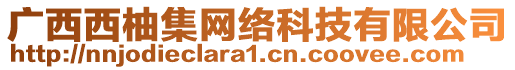 广西西柚集网络科技有限公司
http://nnjodieclara1.cn.coovee.com